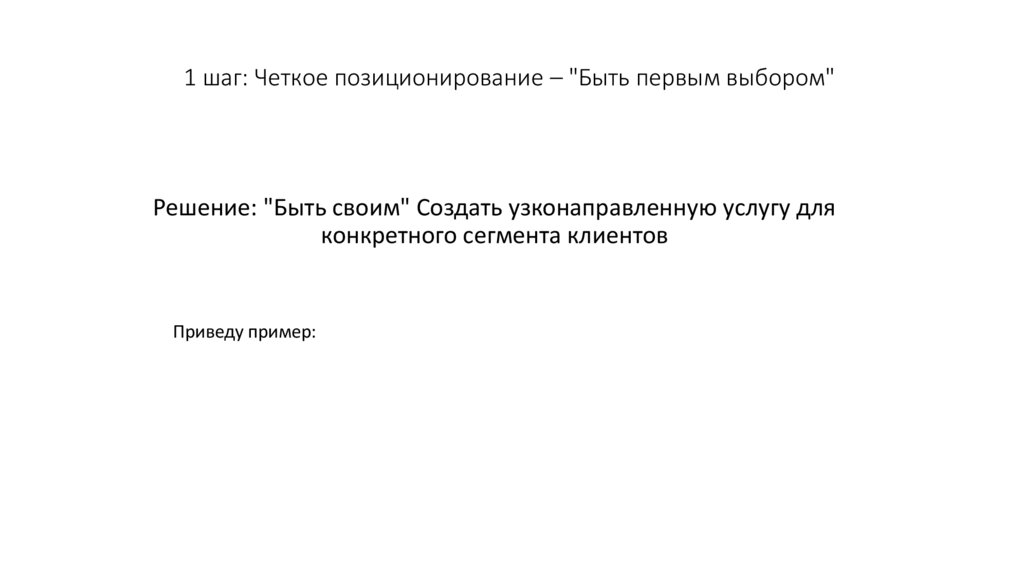 1 шаг: Четкое позиционирование – "Быть первым выбором"

Решение: "Быть своим" Создать узконаправленную услугу для конкретного сегмента клиентов

Приведу пример: